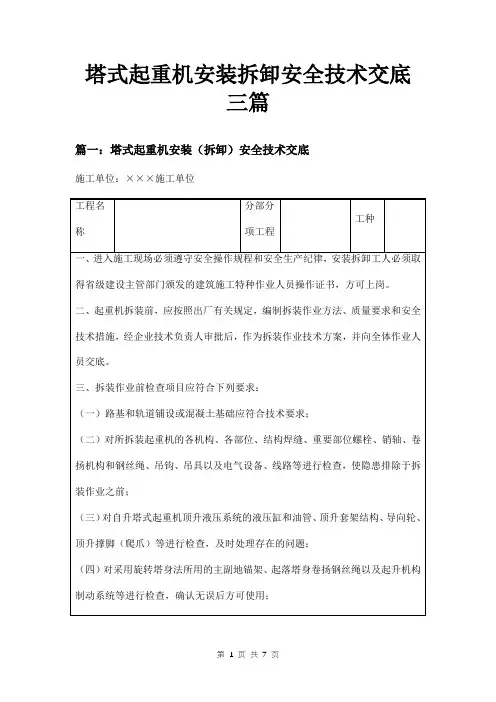 塔式起重机安装拆卸安全技术交底三篇

篇一：塔式起重机安装（拆卸）安全技术交底

施工单位：×××施工单位

| 工程名称 |  | 分部分项工程 |  | 工种 |  |
|---|---|---|---|---|---|

一、进入施工现场必须遵守安全操作规程和安全生产纪律，安装拆卸工人必须取得省级建设主管部门颁发的建筑施工特种作业人员操作证书，方可上岗。

二、起重机拆装前，应按照出厂有关规定，编制拆装作业方法、质量要求和安全技术措施，经企业技术负责人审批后，作为拆装作业技术方案，并向全体作业人员交底。

三、拆装作业前检查项目应符合下列要求：

（一）路基和轨道铺设或混凝土基础应符合技术要求；

（二）对所拆装起重机的各机构、各部位、结构焊缝、重要部位螺栓、销轴、卷扬机构和钢丝绳、吊钩、吊具以及电气设备、线路等进行检查，使隐患排除于拆装作业之前；

（三）对自升塔式起重机顶升液压系统的液压缸和油管、顶升套架结构、导向轮、顶升撑脚（爬爪）等进行检查，及时处理存在的问题；

（四）对采用旋转塔身法所用的主副地锚架、起落塔身卷扬钢丝绳以及起升机构制动系统等进行检查，确认无误后方可使用；

第 1 页 共 7 页